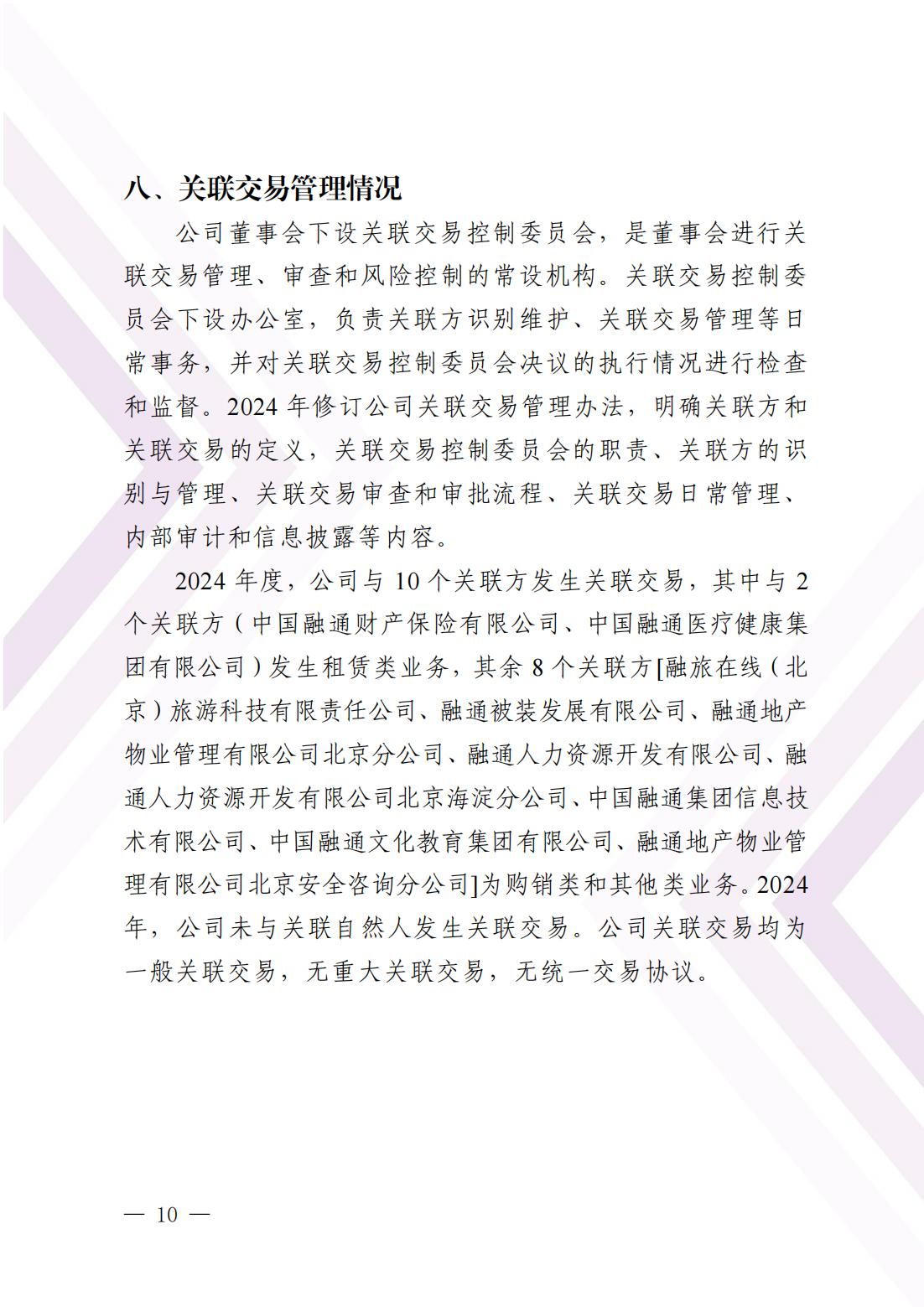 八、关联交易管理情况

公司董事会下设关联交易控制委员会，是董事会进行关联交易管理、审查和风险控制的常设机构。关联交易控制委员会下设办公室，负责关联方识别维护、关联交易管理等日常事务，并对关联交易控制委员会决议的执行情况进行检查和监督。2024 年修订公司关联交易管理办法，明确关联方和关联交易的定义，关联交易控制委员会的职责、关联方的识别与管理、关联交易审查和审批流程、关联交易日常管理、内部审计和信息披露等内容。

2024 年度，公司与 10 个关联方发生关联交易，其中与 2 个关联方（中国融通财产保险有限公司、中国融通医疗健康集团有限公司）发生租赁类业务，其余 8 个关联方[融旅在线（北京）旅游科技有限责任公司、融通被装发展有限公司、融通地产物业管理有限公司北京分公司、融通人力资源开发有限公司、融通人力资源开发有限公司北京海淀分公司、中国融通集团信息技术有限公司、中国融通文化教育集团有限公司、融通地产物业管理有限公司北京安全咨询分公司]为购销类和其他类业务。2024 年，公司未与关联自然人发生关联交易。公司关联交易均为一般关联交易，无重大关联交易，无统一交易协议。

— 10 —